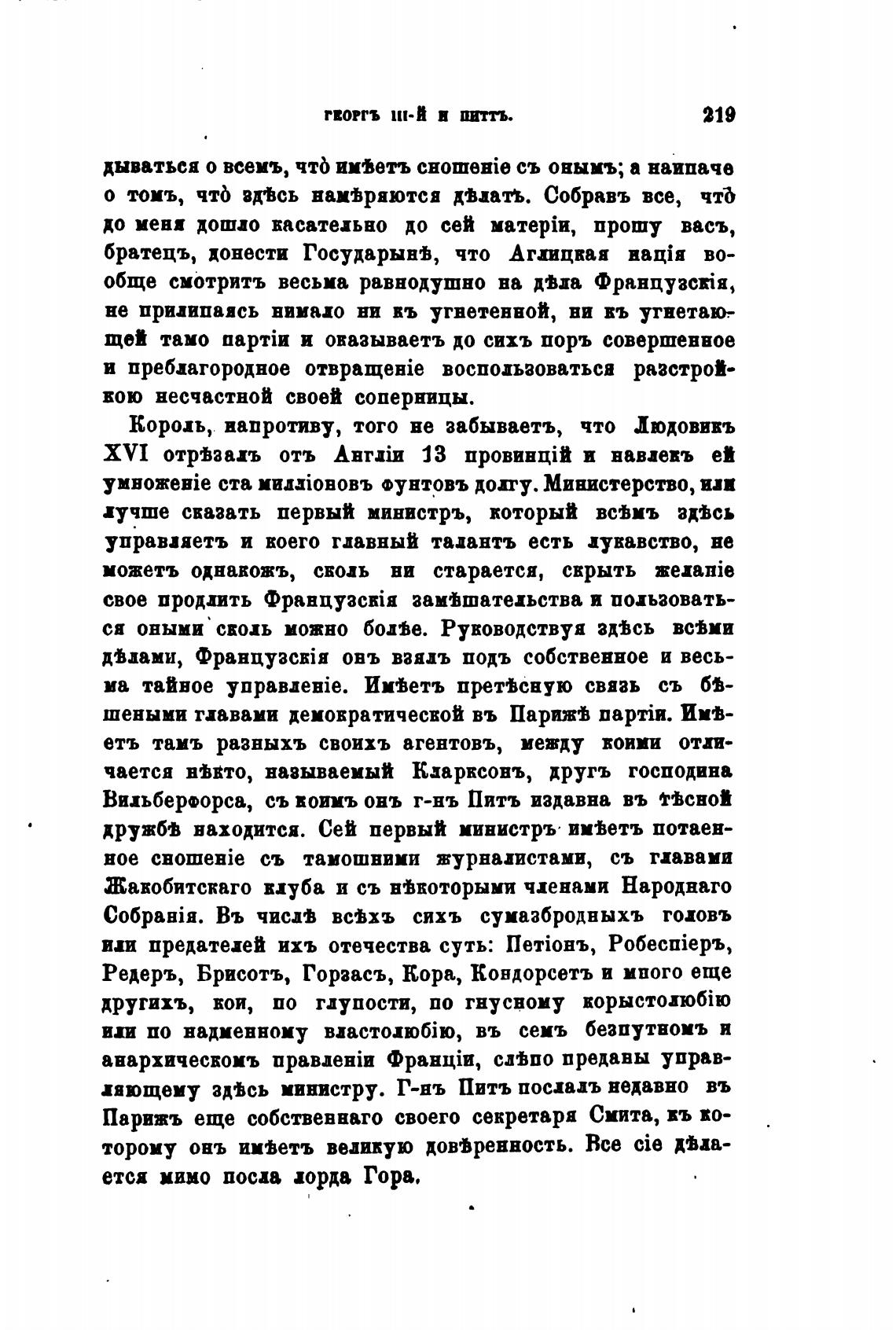 ГЕОРГЪ III-Й И ПИТТЪ. 219

дываться о всемъ, чтò имѣетъ сношеніе съ онымъ; а наипаче о томъ, чтò здѣсь намѣряются дѣлать. Собравъ все, чтò до меня дошло касательно до сей матеріи, прошу васъ, братецъ, донести Государынѣ, что Аглицкая нація вообще смотритъ весьма равнодушно на дѣла Французскія, не прилипаясь нимало ни къ угнетенной, ни къ угнетающей тамо партіи и оказываетъ до сихъ поръ совершенное и преблагородное отвращеніе воспользоваться разстройкою несчастной своей соперницы.

Король, напротиву, того не забываетъ, что Людовикъ XVI отрѣзалъ отъ Англіи 13 провинцій и навлекъ ей умноженіе ста милліоновъ фунтовъ долгу. Министерство, или лучше сказать первый министръ, который всѣмъ здѣсь управляетъ и коего главный талантъ есть лукавство, не можетъ однакожъ, сколь ни старается, скрыть желаніе свое продлить Французскія замѣшательства и пользоваться оными сколь можно болѣе. Руководствуя здѣсь всѣми дѣлами, Французскія онъ взялъ подъ собственное и весьма тайное управленіе. Имѣетъ претѣсную связь съ бѣшеными главами демократической въ Парижѣ партіи. Имѣетъ тамъ разныхъ своихъ агентовъ, между коими отличается нѣкто, называемый Кларксонъ, другъ господина Вильберфорса, съ коимъ онъ г-нъ Питъ издавна въ тѣсной дружбѣ находится. Сей первый министръ имѣетъ потаенное сношеніе съ тамошними журналистами, съ главами Жакобитскаго клуба и съ нѣкоторыми членами Народнаго Собранія. Въ числѣ всѣхъ сихъ сумазбродныхъ головъ или предателей ихъ отечества суть: Петіонъ, Робеспіеръ, Редеръ, Брисотъ, Горзасъ, Кора, Кондорсетъ и много еще другихъ, кои, по глупости, по гнусному корыстолюбію или по надменному властолюбію, въ семъ безпутномъ и анархическомъ правленіи Франціи, слѣпо преданы управляющему здѣсь министру. Г-нъ Питъ послалъ недавно въ Парижъ еще собственнаго своего секретаря Смита, къ которому онъ имѣетъ великую довѣренность. Все сіе дѣлается мимо посла лорда Гора.